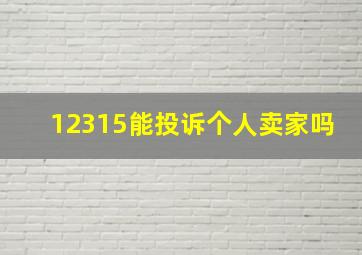 12315能投诉个人卖家吗